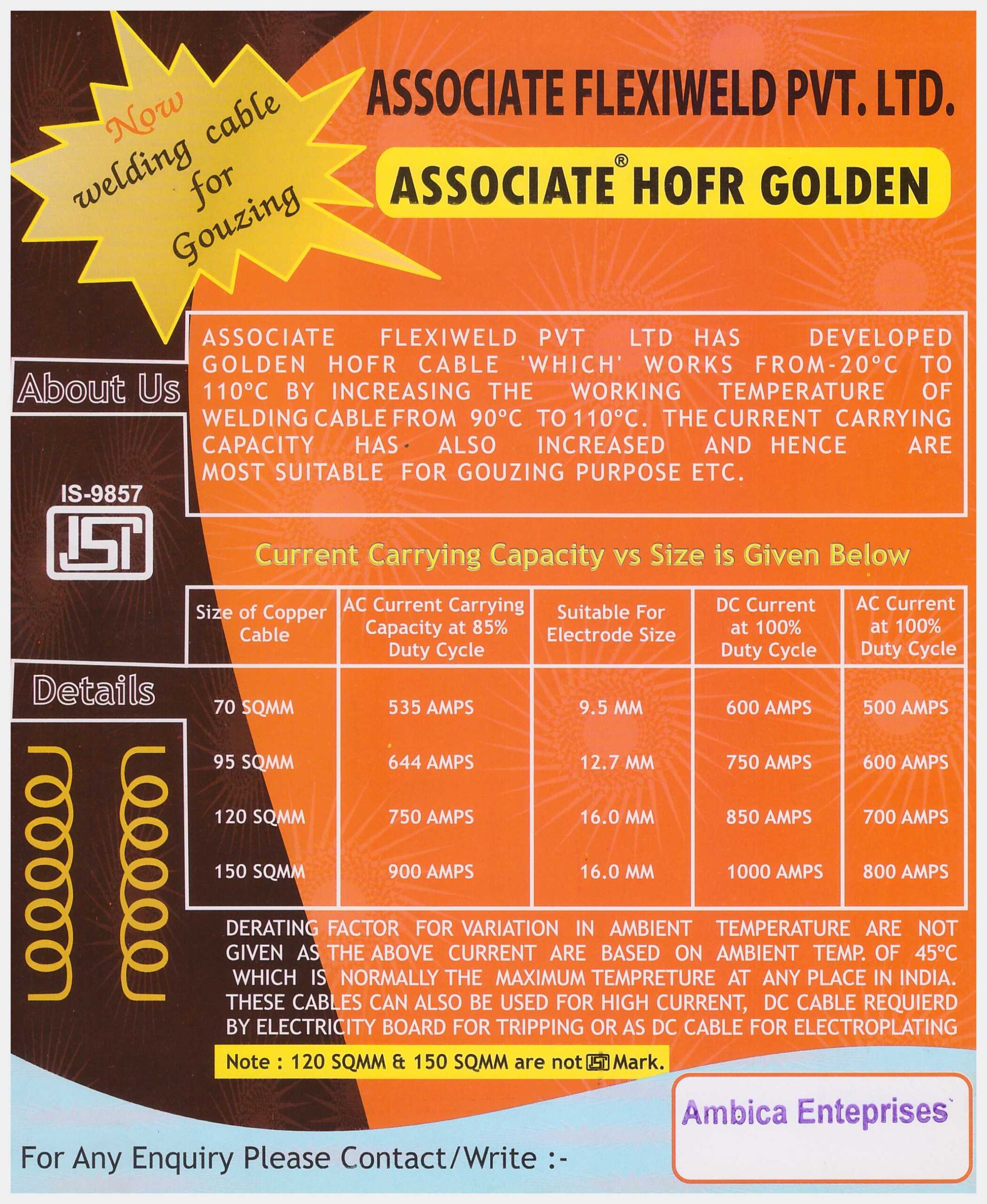 Now welding cable for Gouzing

ASSOCIATE FLEXIWELD PVT. LTD.

ASSOCIATE® HOFR GOLDEN

About Us

ASSOCIATE FLEXIWELD PVT LTD HAS DEVELOPED GOLDEN HOFR CABLE 'WHICH' WORKS FROM-20°C TO 110°C BY INCREASING THE WORKING TEMPERATURE OF WELDING CABLE FROM 90°C TO 110°C. THE CURRENT CARRYING CAPACITY HAS ALSO INCREASED AND HENCE ARE MOST SUITABLE FOR GOUZING PURPOSE ETC.

IS-9857

ISI

Current Carrying Capacity vs Size is Given Below

Details

| Size of Copper Cable | AC Current Carrying Capacity at 85% Duty Cycle | Suitable For Electrode Size | DC Current at 100% Duty Cycle | AC Current at 100% Duty Cycle |
|---|---|---|---|---|
| 70 SQMM | 535 AMPS | 9.5 MM | 600 AMPS | 500 AMPS |
| 95 SQMM | 644 AMPS | 12.7 MM | 750 AMPS | 600 AMPS |
| 120 SQMM | 750 AMPS | 16.0 MM | 850 AMPS | 700 AMPS |
| 150 SQMM | 900 AMPS | 16.0 MM | 1000 AMPS | 800 AMPS |

DERATING FACTOR FOR VARIATION IN AMBIENT TEMPERATURE ARE NOT GIVEN AS THE ABOVE CURRENT ARE BASED ON AMBIENT TEMP. OF 45°C WHICH IS NORMALLY THE MAXIMUM TEMPRETURE AT ANY PLACE IN INDIA. THESE CABLES CAN ALSO BE USED FOR HIGH CURRENT, DC CABLE REQUIERD BY ELECTRICITY BOARD FOR TRIPPING OR AS DC CABLE FOR ELECTROPLATING

Note : 120 SQMM & 150 SQMM are not ISI Mark.

Ambica Enteprises

For Any Enquiry Please Contact/Write :-